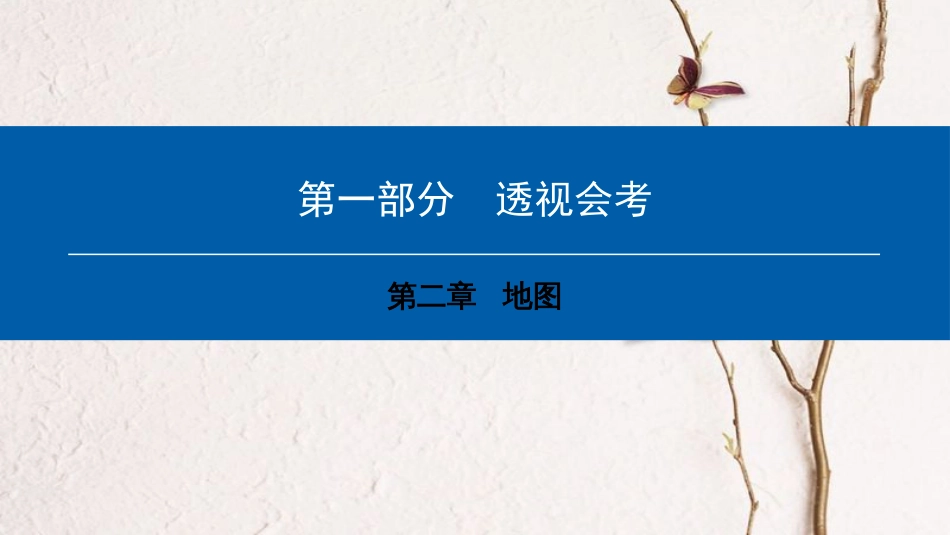 第一部分　透视会考

第二章　地图